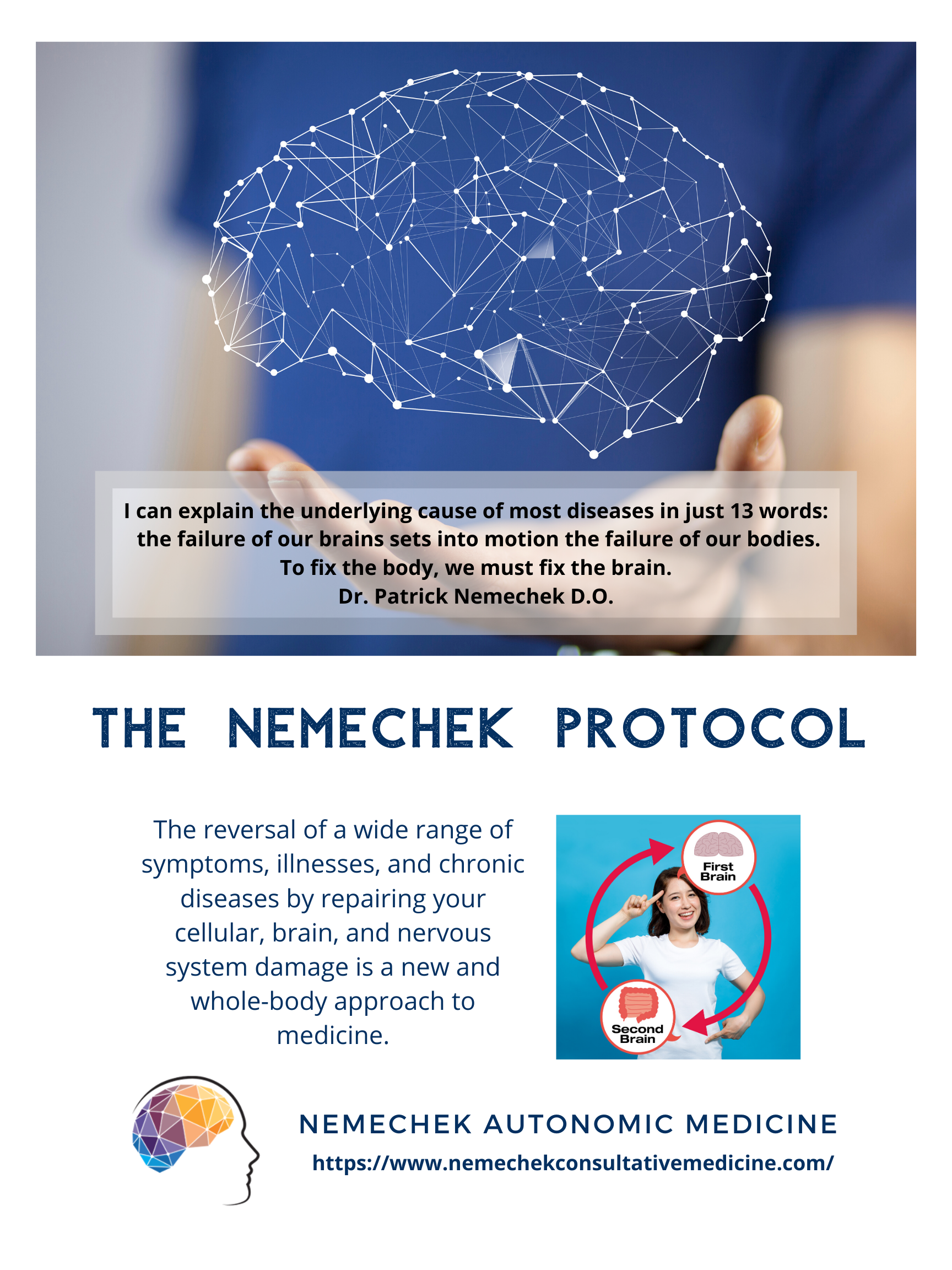 I can explain the underlying cause of most diseases in just 13 words: the failure of our brains sets into motion the failure of our bodies. To fix the body, we must fix the brain.
Dr. Patrick Nemechek D.O.

THE NEMECHEK PROTOCOL

The reversal of a wide range of symptoms, illnesses, and chronic diseases by repairing your cellular, brain, and nervous system damage is a new and whole-body approach to medicine.

First Brain

Second Brain

NEMECHEK AUTONOMIC MEDICINE

https://www.nemechekconsultativemedicine.com/